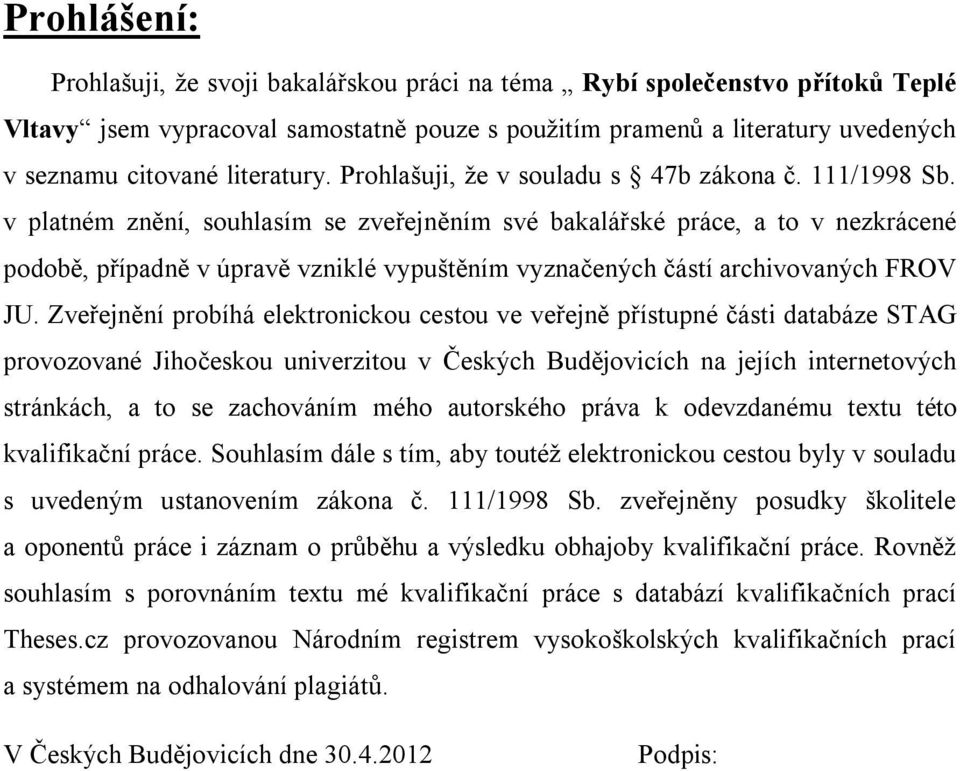 Prohlášení:

Prohlašuji, že svoji bakalářskou práci na téma „ Rybí společenstvo přítoků Teplé Vltavy“ jsem vypracoval samostatně pouze s použitím pramenů a literatury uvedených v seznamu citované literatury. Prohlašuji, že v souladu s § 47b zákona č. 111/1998 Sb. v platném znění, souhlasím se zveřejněním své bakalářské práce, a to v nezkrácené podobě, případně v úpravě vzniklé vypuštěním vyznačených částí archivovaných FROV JU. Zveřejnění probíhá elektronickou cestou ve veřejně přístupné části databáze STAG provozované Jihočeskou univerzitou v Českých Budějovicích na jejích internetových stránkách, a to se zachováním mého autorského práva k odevzdanému textu této kvalifikační práce. Souhlasím dále s tím, aby toutéž elektronickou cestou byly v souladu s uvedeným ustanovením zákona č. 111/1998 Sb. zveřejněny posudky školitele a oponentů práce i záznam o průběhu a výsledku obhajoby kvalifikační práce. Rovněž souhlasím s porovnáním textu mé kvalifikační práce s databází kvalifikačních prací Theses.cz provozovanou Národním registrem vysokoškolských kvalifikačních prací a systémem na odhalování plagiátů.

V Českých Budějovicích dne 30.4.2012          Podpis: